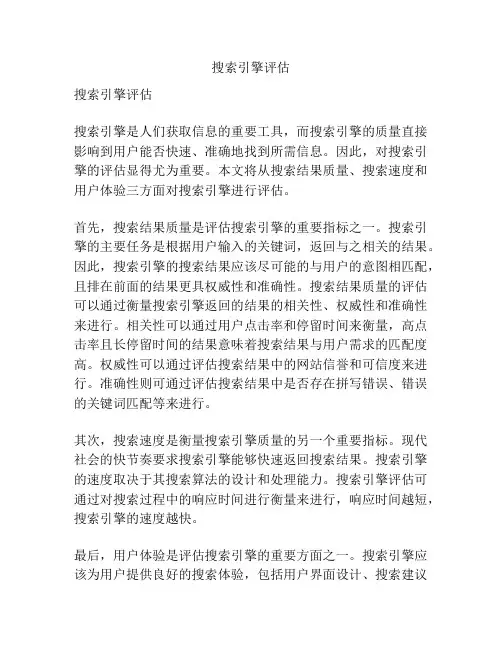 搜索引擎评估

搜索引擎评估

搜索引擎是人们获取信息的重要工具，而搜索引擎的质量直接影响到用户能否快速、准确地找到所需信息。因此，对搜索引擎的评估显得尤为重要。本文将从搜索结果质量、搜索速度和用户体验三方面对搜索引擎进行评估。

首先，搜索结果质量是评估搜索引擎的重要指标之一。搜索引擎的主要任务是根据用户输入的关键词，返回与之相关的结果。因此，搜索引擎的搜索结果应该尽可能的与用户的意图相匹配，且排在前面的结果更具权威性和准确性。搜索结果质量的评估可以通过衡量搜索引擎返回的结果的相关性、权威性和准确性来进行。相关性可以通过用户点击率和停留时间来衡量，高点击率且长停留时间的结果意味着搜索结果与用户需求的匹配度高。权威性可以通过评估搜索结果中的网站信誉和可信度来进行。准确性则可通过评估搜索结果中是否存在拼写错误、错误的关键词匹配等来进行。

其次，搜索速度是衡量搜索引擎质量的另一个重要指标。现代社会的快节奏要求搜索引擎能够快速返回搜索结果。搜索引擎的速度取决于其搜索算法的设计和处理能力。搜索引擎评估可通过对搜索过程中的响应时间进行衡量来进行，响应时间越短，搜索引擎的速度越快。

最后，用户体验是评估搜索引擎的重要方面之一。搜索引擎应该为用户提供良好的搜索体验，包括用户界面设计、搜索建议